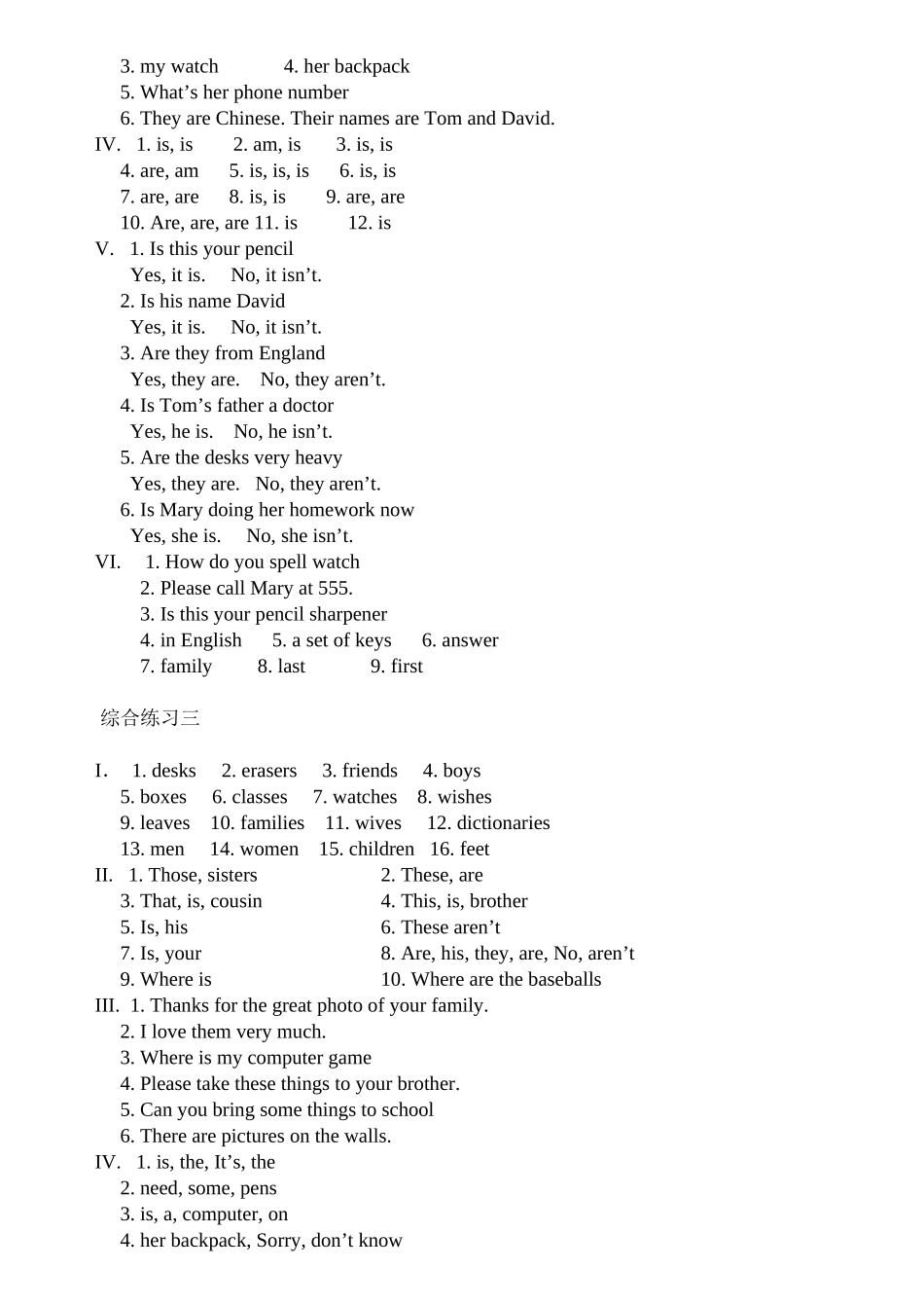 3. my watch 4. her backpack
5. What’s her phone number
6. They are Chinese. Their names are Tom and David.
IV. 1. is, is 2. am, is 3. is, is
4. are, am 5. is, is, is 6. is, is
7. are, are 8. is, is 9. are, are
10. Are, are, are 11. is 12. is
V. 1. Is this your pencil
Yes, it is. No, it isn’t.
2. Is his name David
Yes, it is. No, it isn’t.
3. Are they from England
Yes, they are. No, they aren’t.
4. Is Tom’s father a doctor
Yes, he is. No, he isn’t.
5. Are the desks very heavy
Yes, they are. No, they aren’t.
6. Is Mary doing her homework now
Yes, she is. No, she isn’t.
VI. 1. How do you spell watch
2. Please call Mary at 555.
3. Is this your pencil sharpener
4. in English 5. a set of keys 6. answer
7. family 8. last 9. first

综合练习三

I. 1. desks 2. erasers 3. friends 4. boys
5. boxes 6. classes 7. watches 8. wishes
9. leaves 10. families 11. wives 12. dictionaries
13. men 14. women 15. children 16. feet
II. 1. Those, sisters 2. These, are
3. That, is, cousin 4. This, is, brother
5. Is, his 6. These aren’t
7. Is, your 8. Are, his, they, are, No, aren’t
9. Where is 10. Where are the baseballs
III. 1. Thanks for the great photo of your family.
2. I love them very much.
3. Where is my computer game
4. Please take these things to your brother.
5. Can you bring some things to school
6. There are pictures on the walls.
IV. 1. is, the, It’s, the
2. need, some, pens
3. is, a, computer, on
4. her backpack, Sorry, don’t know